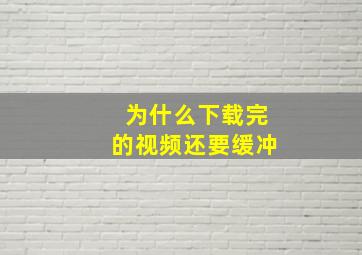 为什么下载完
的视频还要缓冲